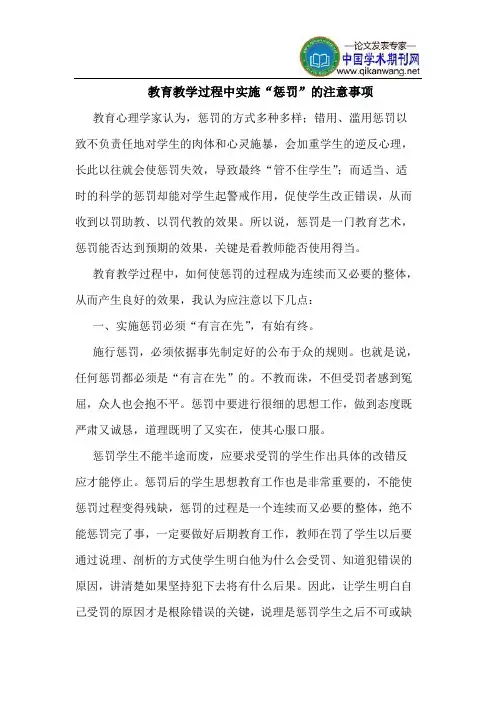 —论文发表专家—
中国学术期刊网
www.qikanwang.net

教育教学过程中实施“惩罚”的注意事项

教育心理学家认为，惩罚的方式多种多样：错用、滥用惩罚以致不负责任地对学生的肉体和心灵施暴，会加重学生的逆反心理，长此以往就会使惩罚失效，导致最终“管不住学生”；而适当、适时的科学的惩罚却能对学生起警戒作用，促使学生改正错误，从而收到以罚助教、以罚代教的效果。所以说，惩罚是一门教育艺术，惩罚能否达到预期的效果，关键是看教师能否使用得当。

教育教学过程中，如何使惩罚的过程成为连续而又必要的整体，从而产生良好的效果，我认为应注意以下几点：

一、实施惩罚必须“有言在先”，有始有终。

施行惩罚，必须依据事先制定好的公布于众的规则。也就是说，任何惩罚都必须是“有言在先”的。不教而诛，不但受罚者感到冤屈，众人也会抱不平。惩罚中要进行很细的思想工作，做到态度既严肃又诚恳，道理既明了又实在，使其心服口服。

惩罚学生不能半途而废，应要求受罚的学生作出具体的改错反应才能停止。惩罚后的学生思想教育工作也是非常重要的，不能使惩罚过程变得残缺，惩罚的过程是一个连续而又必要的整体，绝不能惩罚完了事，一定要做好后期教育工作，教师在罚了学生以后要通过说理、剖析的方式使学生明白他为什么会受罚、知道犯错误的原因，讲清楚如果坚持犯下去将有什么后果。因此，让学生明白自己受罚的原因才是根除错误的关键，说理是惩罚学生之后不可或缺